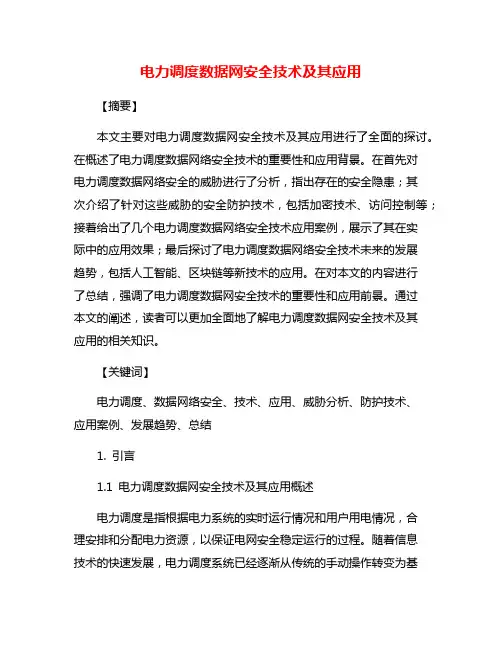 电力调度数据网安全技术及其应用

【摘要】

本文主要对电力调度数据网安全技术及其应用进行了全面的探讨。在概述了电力调度数据网络安全技术的重要性和应用背景。在首先对电力调度数据网络安全的威胁进行了分析，指出存在的安全隐患；其次介绍了针对这些威胁的安全防护技术，包括加密技术、访问控制等；接着给出了几个电力调度数据网络安全技术应用案例，展示了其在实际中的应用效果；最后探讨了电力调度数据网络安全技术未来的发展趋势，包括人工智能、区块链等新技术的应用。在对本文的内容进行了总结，强调了电力调度数据网安全技术的重要性和应用前景。通过本文的阐述，读者可以更加全面地了解电力调度数据网安全技术及其应用的相关知识。

【关键词】

电力调度、数据网络安全、技术、应用、威胁分析、防护技术、应用案例、发展趋势、总结

1. 引言

1.1 电力调度数据网安全技术及其应用概述

电力调度是指根据电力系统的实时运行情况和用户用电情况，合理安排和分配电力资源，以保证电网安全稳定运行的过程。随着信息技术的快速发展，电力调度系统已经逐渐从传统的手动操作转变为基